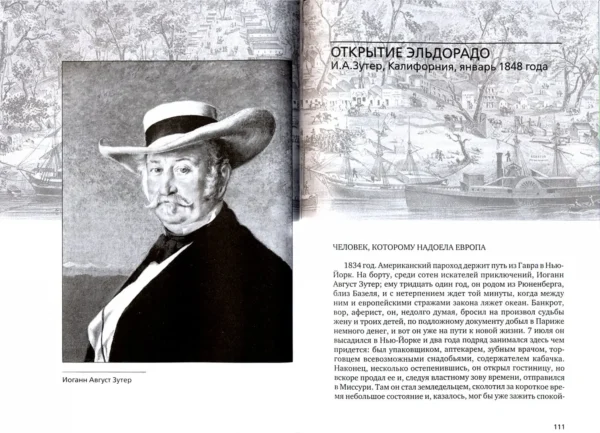 Иоганн Август Зутер

ОТКРЫТИЕ ЭЛЬДОРАДО
И.А.Зутер, Калифорния, январь 1848 года

ЧЕЛОВЕК, КОТОРОМУ НАДОЕЛА ЕВРОПА

1834 год. Американский пароход держит путь из Гавра в Нью-Йорк. На борту, среди сотен искателей приключений, Иоганн Август Зутер; ему тридцать один год, он родом из Рюненберга, близ Базеля, и с нетерпением ждет той минуты, когда между ним и европейскими стражами закона ляжет океан. Банкрот, вор, аферист, он, недолго думая, бросил на произвол судьбы жену и троих детей, по подложному документу добыл в Париже немного денег, и вот он уже на пути к новой жизни. 7 июля он высадился в Нью-Йорке и два года подряд занимался здесь чем придется: был упаковщиком, аптекарем, зубным врачом, торговцем всевозможными снадобьями, содержателем кабачка. Наконец, несколько остепенившись, он открыл гостиницу, но вскоре продал ее и, следуя властному зову времени, отправился в Миссури. Там он стал земледельцем, сколотил за короткое время небольшое состояние и, казалось, мог бы уже зажить спокой-

111